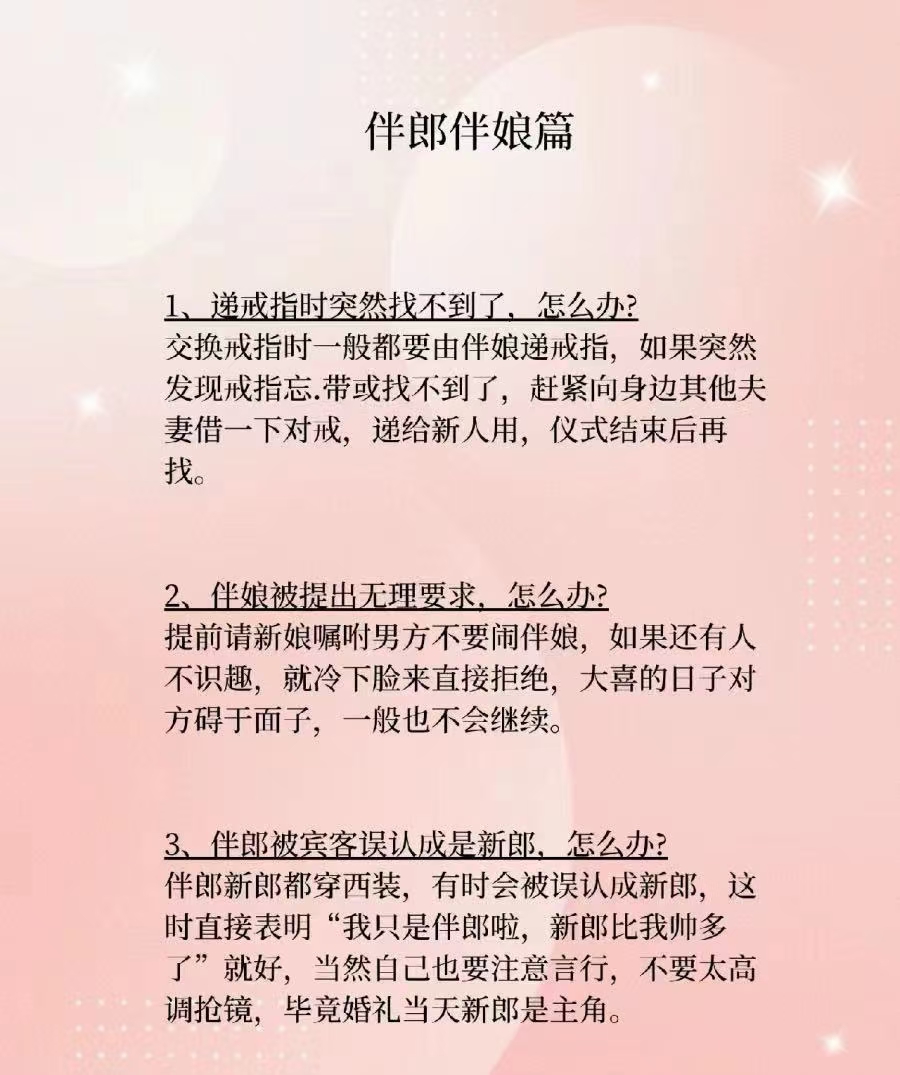 伴郎伴娘篇

1、递戒指时突然找不到了，怎么办?
交换戒指时一般都要由伴娘递戒指，如果突然发现戒指忘.带或找不到了，赶紧向身边其他夫妻借一下对戒，递给新人用，仪式结束后再找。

2、伴娘被提出无理要求，怎么办?
提前请新娘嘱咐男方不要闹伴娘，如果还有人不识趣，就冷下脸来直接拒绝，大喜的日子对方碍于面子，一般也不会继续。

3、伴郎被宾客误认成是新郎，怎么办?
伴郎新郎都穿西装，有时会被误认成新郎，这时直接表明“我只是伴郎啦，新郎比我帅多了”就好，当然自己也要注意言行，不要太高调抢镜，毕竟婚礼当天新郎是主角。